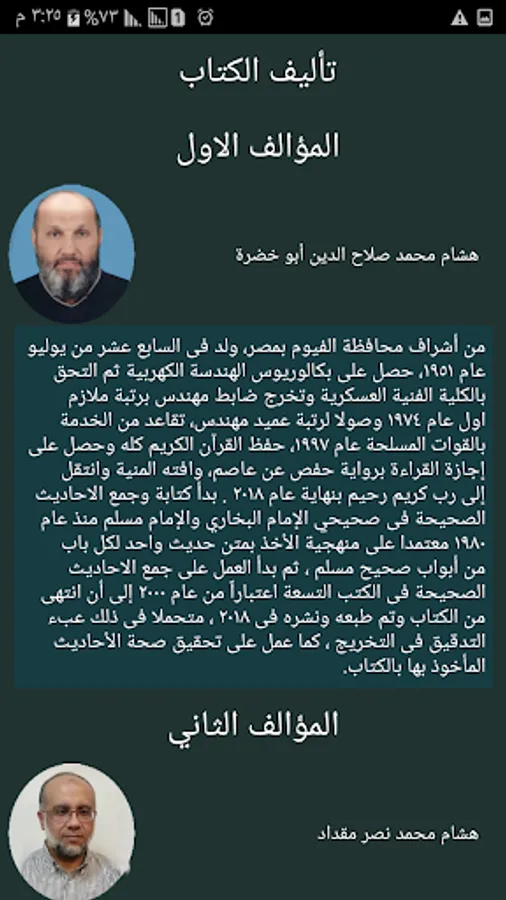 ٣:٢٥ م %٧٣

تأليف الكتاب

المؤالف الاول

هشام محمد صلاح الدين أبو خضرة

من أشراف محافظة الفيوم بمصر، ولد فى السابع عشر من يوليو عام ١٩٥١، حصل على بكالوريوس الهندسة الكهربية ثم التحق بالكلية الفنية العسكرية وتخرج ضابط مهندس برتبة ملازم اول عام ١٩٧٤ وصولا لرتبة عميد مهندس، تقاعد من الخدمة بالقوات المسلحة عام ١٩٩٧، حفظ القرآن الكريم كله وحصل على إجازة القراءة برواية حفص عن عاصم، وافته المنية وانتقل إلى رب كريم رحيم بنهاية عام ٢٠١٨ . بدأ كتابة وجمع الاحاديث الصحيحة فى صحيحي الإمام البخاري والإمام مسلم منذ عام ١٩٨٠ معتمدا على منهجية الأخذ بمتن حديث واحد لكل باب من أبواب صحيح مسلم ، ثم بدأ العمل على جمع الاحاديث الصحيحة فى الكتب التسعة اعتباراً من عام ٢٠٠٠ إلى أن انتهى من الكتاب وتم طبعه ونشره فى ٢٠١٨ ، متحملا فى ذلك عبء التدقيق فى التخريج ، كما عمل على تحقيق صحة الأحاديث المأخوذ بها بالكتاب.

المؤالف الثاني

هشام محمد نصر مقداد